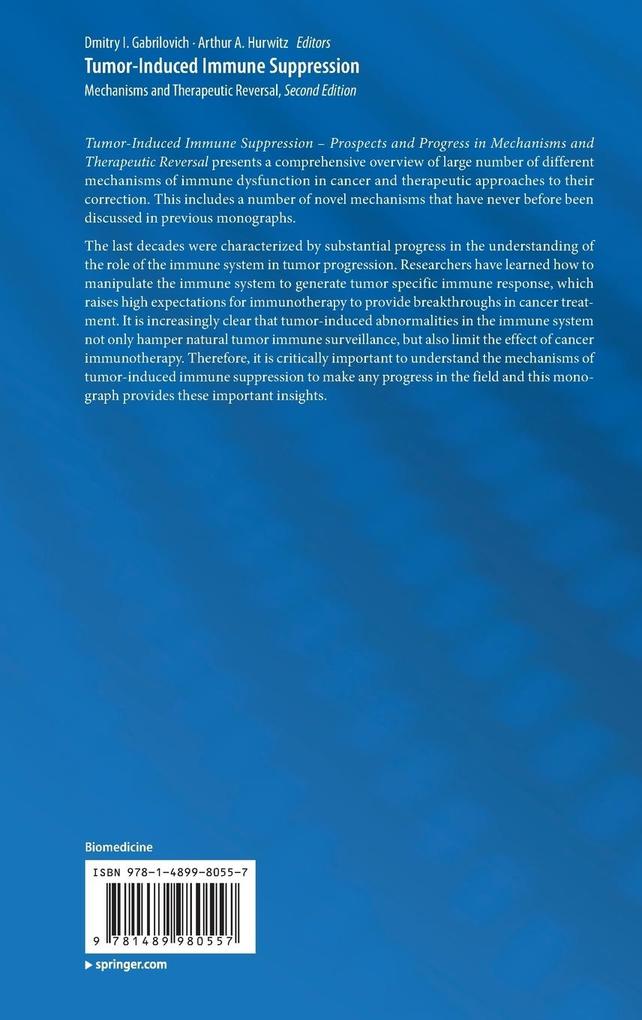 Dmitry I. Gabrilovich · Arthur A. Hurwitz Editors
Tumor-Induced Immune Suppression
Mechanisms and Therapeutic Reversal, Second Edition

Tumor-Induced Immune Suppression – Prospects and Progress in Mechanisms and Therapeutic Reversal presents a comprehensive overview of large number of different mechanisms of immune dysfunction in cancer and therapeutic approaches to their correction. This includes a number of novel mechanisms that have never before been discussed in previous monographs.

The last decades were characterized by substantial progress in the understanding of the role of the immune system in tumor progression. Researchers have learned how to manipulate the immune system to generate tumor specific immune response, which raises high expectations for immunotherapy to provide breakthroughs in cancer treatment. It is increasingly clear that tumor-induced abnormalities in the immune system not only hamper natural tumor immune surveillance, but also limit the effect of cancer immunotherapy. Therefore, it is critically important to understand the mechanisms of tumor-induced immune suppression to make any progress in the field and this monograph provides these important insights.

Biomedicine

ISBN 978-1-4899-8055-7

9 781489 980557

▸ springer.com